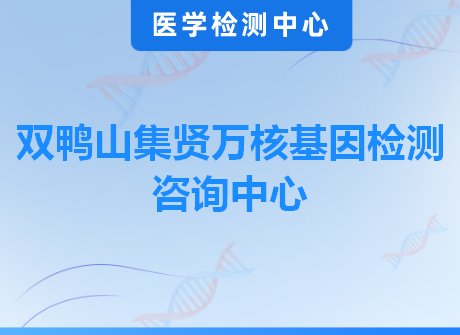 医学检测中心

双鸭山集贤万核基因检测咨询中心